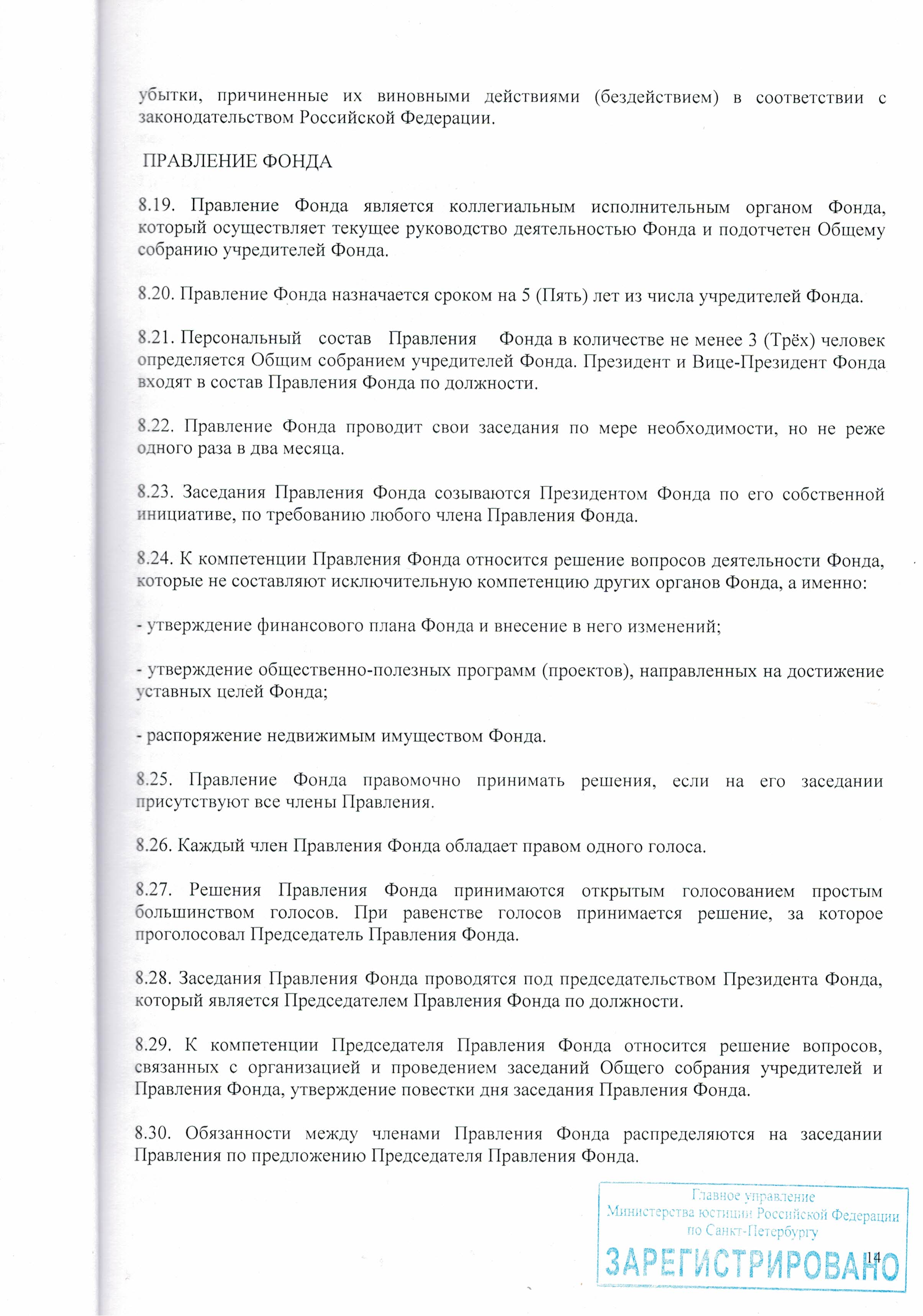 убытки, причиненные их виновными действиями (бездействием) в соответствии с законодательством Российской Федерации.

ПРАВЛЕНИЕ ФОНДА

8.19. Правление Фонда является коллегиальным исполнительным органом Фонда, который осуществляет текущее руководство деятельностью Фонда и подотчетен Общему собранию учредителей Фонда.

8.20. Правление Фонда назначается сроком на 5 (Пять) лет из числа учредителей Фонда.

8.21. Персональный состав Правления Фонда в количестве не менее 3 (Трёх) человек определяется Общим собранием учредителей Фонда. Президент и Вице-Президент Фонда входят в состав Правления Фонда по должности.

8.22. Правление Фонда проводит свои заседания по мере необходимости, но не реже одного раза в два месяца.

8.23. Заседания Правления Фонда созываются Президентом Фонда по его собственной инициативе, по требованию любого члена Правления Фонда.

8.24. К компетенции Правления Фонда относится решение вопросов деятельности Фонда, которые не составляют исключительную компетенцию других органов Фонда, а именно:

- утверждение финансового плана Фонда и внесение в него изменений;

- утверждение общественно-полезных программ (проектов), направленных на достижение уставных целей Фонда;

- распоряжение недвижимым имуществом Фонда.

8.25. Правление Фонда правомочно принимать решения, если на его заседании присутствуют все члены Правления.

8.26. Каждый член Правления Фонда обладает правом одного голоса.

8.27. Решения Правления Фонда принимаются открытым голосованием простым большинством голосов. При равенстве голосов принимается решение, за которое проголосовал Председатель Правления Фонда.

8.28. Заседания Правления Фонда проводятся под председательством Президента Фонда, который является Председателем Правления Фонда по должности.

8.29. К компетенции Председателя Правления Фонда относится решение вопросов, связанных с организацией и проведением заседаний Общего собрания учредителей и Правления Фонда, утверждение повестки дня заседания Правления Фонда.

8.30. Обязанности между членами Правления Фонда распределяются на заседании Правления по предложению Председателя Правления Фонда.

Главное управление
Министерства юстиции Российской Федерации
по Санкт-Петербургу
ЗАРЕГИСТРИРОВАНО

14